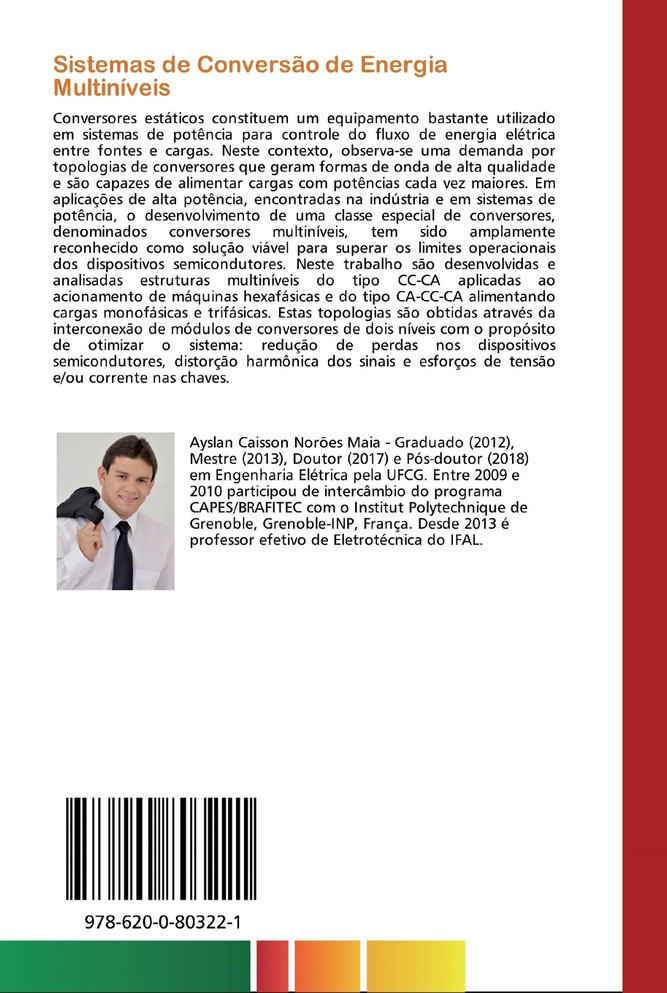 Sistemas de Conversão de Energia Multiníveis

Conversores estáticos constituem um equipamento bastante utilizado em sistemas de potência para controle do fluxo de energia elétrica entre fontes e cargas. Neste contexto, observa-se uma demanda por topologias de conversores que geram formas de onda de alta qualidade e são capazes de alimentar cargas com potências cada vez maiores. Em aplicações de alta potência, encontradas na indústria e em sistemas de potência, o desenvolvimento de uma classe especial de conversores, denominados conversores multiníveis, tem sido amplamente reconhecido como solução viável para superar os limites operacionais dos dispositivos semicondutores. Neste trabalho são desenvolvidas e analisadas estruturas multiníveis do tipo CC-CA aplicadas ao acionamento de máquinas hexafásicas e do tipo CA-CC-CA alimentando cargas monofásicas e trifásicas. Estas topologias são obtidas através da interconexão de módulos de conversores de dois níveis com o propósito de otimizar o sistema: redução de perdas nos dispositivos semicondutores, distorção harmônica dos sinais e esforços de tensão e/ou corrente nas chaves.

Ayslan Caisson Norões Maia - Graduado (2012), Mestre (2013), Doutor (2017) e Pós-doutor (2018) em Engenharia Elétrica pela UFCG. Entre 2009 e 2010 participou de intercâmbio do programa CAPES/BRAFITEC com o Institut Polytechnique de Grenoble, Grenoble-INP, França. Desde 2013 é professor efetivo de Eletrotécnica do IFAL.

978-620-0-80322-1